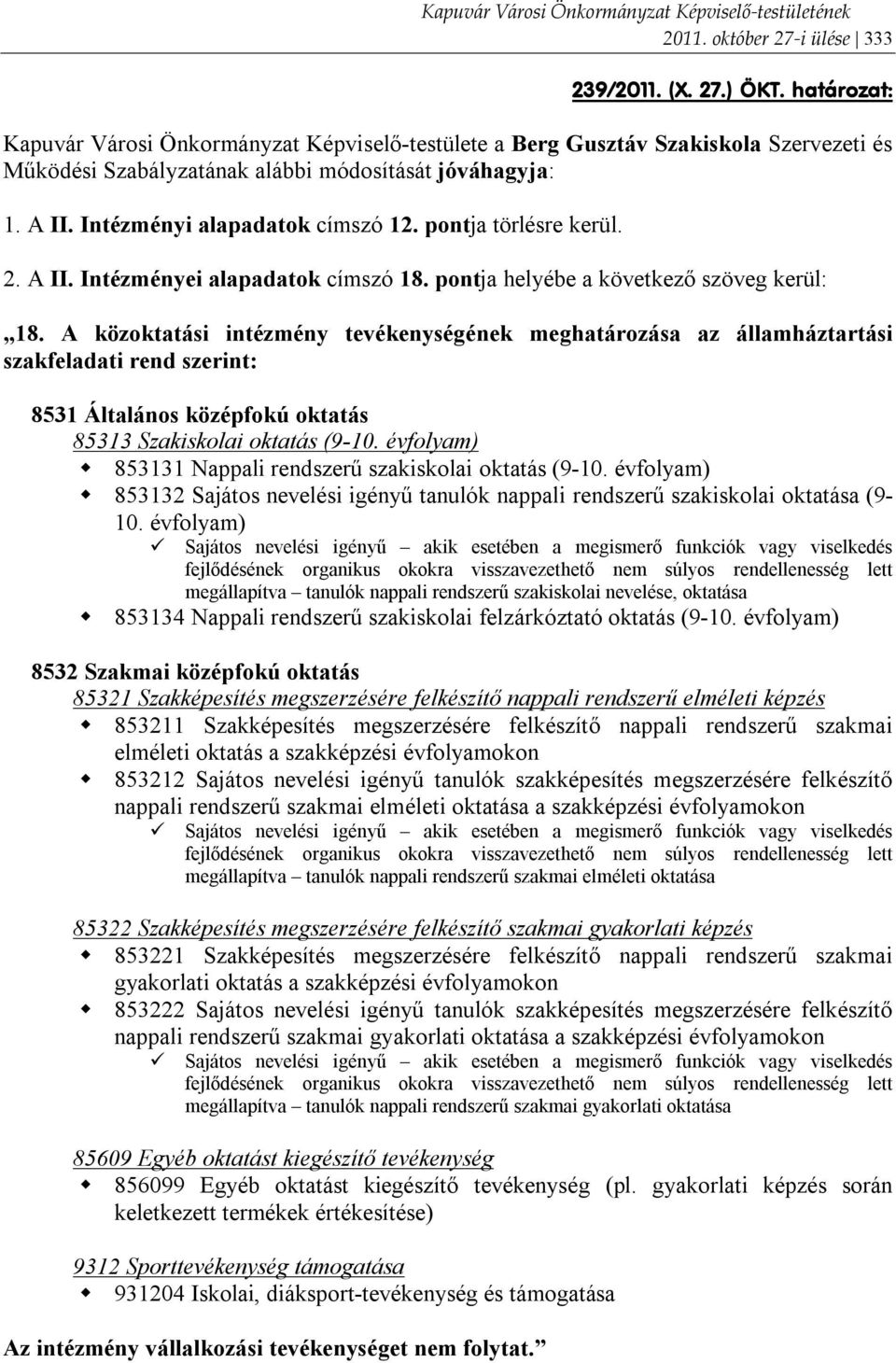 Kapuvár Városi Önkormányzat Képviselő-testületének
2011. október 27-i ülése 333

239/2011. (X. 27.) ÖKT. határozat:

Kapuvár Városi Önkormányzat Képviselő-testülete a Berg Gusztáv Szakiskola Szervezeti és Működési Szabályzatának alábbi módosítását jóváhagyja:

1. A II. Intézményi alapadatok címszó 12. pontja törlésre kerül.

2. A II. Intézményei alapadatok címszó 18. pontja helyébe a következő szöveg kerül:

„18. A közoktatási intézmény tevékenységének meghatározása az államháztartási szakfeladati rend szerint:

8531 Általános középfokú oktatás
85313 Szakiskolai oktatás (9-10. évfolyam)
853131 Nappali rendszerű szakiskolai oktatás (9-10. évfolyam)
853132 Sajátos nevelési igényű tanulók nappali rendszerű szakiskolai oktatása (9-10. évfolyam)
Sajátos nevelési igényű – akik esetében a megismerő funkciók vagy viselkedés fejlődésének organikus okokra visszavezethető nem súlyos rendellenesség lett megállapítva – tanulók nappali rendszerű szakiskolai nevelése, oktatása
853134 Nappali rendszerű szakiskolai felzárkóztató oktatás (9-10. évfolyam)

8532 Szakmai középfokú oktatás
85321 Szakképesítés megszerzésére felkészítő nappali rendszerű elméleti képzés
853211 Szakképesítés megszerzésére felkészítő nappali rendszerű szakmai elméleti oktatás a szakképzési évfolyamokon
853212 Sajátos nevelési igényű tanulók szakképesítés megszerzésére felkészítő nappali rendszerű szakmai elméleti oktatása a szakképzési évfolyamokon
Sajátos nevelési igényű – akik esetében a megismerő funkciók vagy viselkedés fejlődésének organikus okokra visszavezethető nem súlyos rendellenesség lett megállapítva – tanulók nappali rendszerű szakmai elméleti oktatása

85322 Szakképesítés megszerzésére felkészítő szakmai gyakorlati képzés
853221 Szakképesítés megszerzésére felkészítő nappali rendszerű szakmai gyakorlati oktatás a szakképzési évfolyamokon
853222 Sajátos nevelési igényű tanulók szakképesítés megszerzésére felkészítő nappali rendszerű szakmai gyakorlati oktatása a szakképzési évfolyamokon
Sajátos nevelési igényű – akik esetében a megismerő funkciók vagy viselkedés fejlődésének organikus okokra visszavezethető nem súlyos rendellenesség lett megállapítva – tanulók nappali rendszerű szakmai gyakorlati oktatása

85609 Egyéb oktatást kiegészítő tevékenység
856099 Egyéb oktatást kiegészítő tevékenység (pl. gyakorlati képzés során keletkezett termékek értékesítése)

9312 Sporttevékenység támogatása
931204 Iskolai, diáksport-tevékenység és támogatása

Az intézmény vállalkozási tevékenységet nem folytat.”